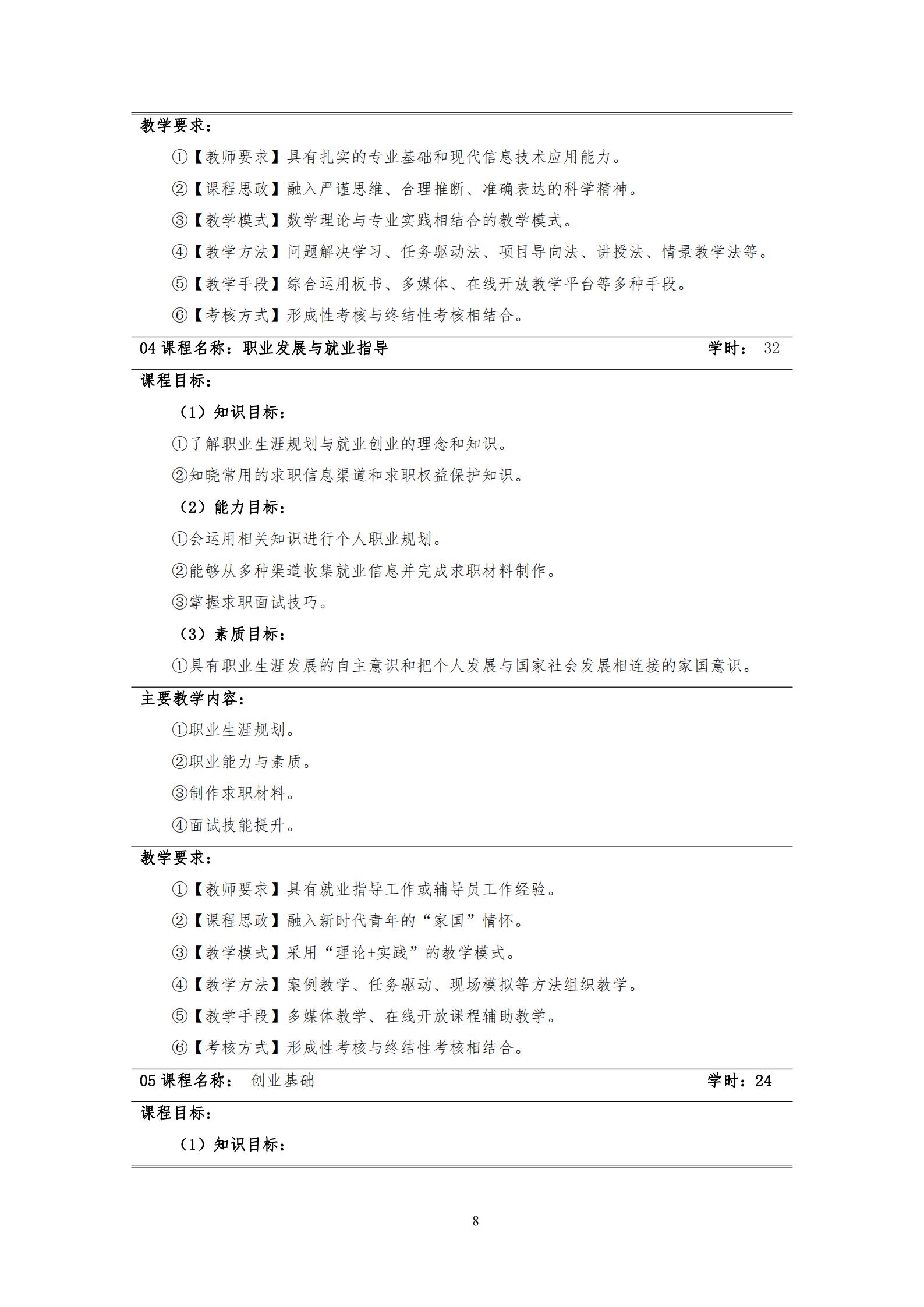 教学要求：

①【教师要求】具有扎实的专业基础和现代信息技术应用能力。

②【课程思政】融入严谨思维、合理推断、准确表达的科学精神。

③【教学模式】数学理论与专业实践相结合的教学模式。

④【教学方法】问题解决学习、任务驱动法、项目导向法、讲授法、情景教学法等。

⑤【教学手段】综合运用板书、多媒体、在线开放教学平台等多种手段。

⑥【考核方式】形成性考核与终结性考核相结合。

04 课程名称：职业发展与就业指导 学时： 32

课程目标：

（1）知识目标：

①了解职业生涯规划与就业创业的理念和知识。

②知晓常用的求职信息渠道和求职权益保护知识。

（2）能力目标：

①会运用相关知识进行个人职业规划。

②能够从多种渠道收集就业信息并完成求职材料制作。

③掌握求职面试技巧。

（3）素质目标：

①具有职业生涯发展的自主意识和把个人发展与国家社会发展相连接的家国意识。

主要教学内容：

①职业生涯规划。

②职业能力与素质。

③制作求职材料。

④面试技能提升。

教学要求：

①【教师要求】具有就业指导工作或辅导员工作经验。

②【课程思政】融入新时代青年的“家国”情怀。

③【教学模式】采用“理论+实践”的教学模式。

④【教学方法】案例教学、任务驱动、现场模拟等方法组织教学。

⑤【教学手段】多媒体教学、在线开放课程辅助教学。

⑥【考核方式】形成性考核与终结性考核相结合。

05 课程名称： 创业基础 学时：24

课程目标：

（1）知识目标：

8